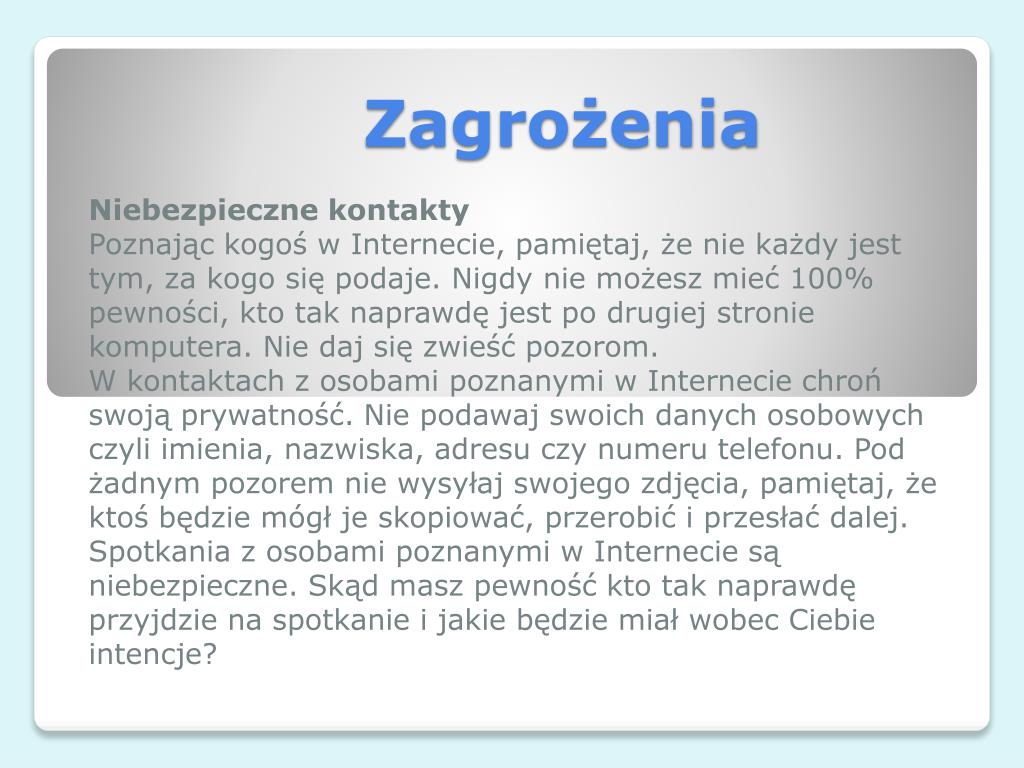 Zagrożenia

Niebezpieczne kontakty
Poznając kogoś w Internecie, pamiętaj, że nie każdy jest tym, za kogo się podaje. Nigdy nie możesz mieć 100% pewności, kto tak naprawdę jest po drugiej stronie komputera. Nie daj się zwieść pozorom.
W kontaktach z osobami poznanymi w Internecie chroń swoją prywatność. Nie podawaj swoich danych osobowych czyli imienia, nazwiska, adresu czy numeru telefonu. Pod żadnym pozorem nie wysyłaj swojego zdjęcia, pamiętaj, że ktoś będzie mógł je skopiować, przerobić i przesłać dalej. Spotkania z osobami poznanymi w Internecie są niebezpieczne. Skąd masz pewność kto tak naprawdę przyjdzie na spotkanie i jakie będzie miał wobec Ciebie intencje?